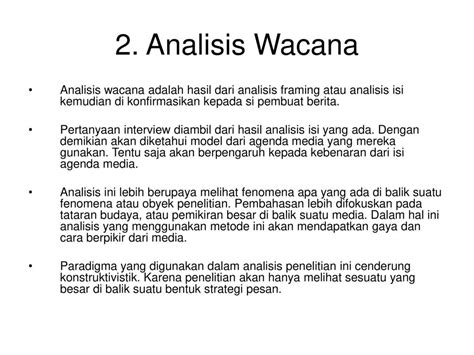 2. Analisis Wacana

• Analisis wacana adalah hasil dari analisis framing atau analisis isi kemudian di konfirmasikan kepada si pembuat berita.

• Pertanyaan interview diambil dari hasil analisis isi yang ada. Dengan demikian akan diketahui model dari agenda media yang mereka gunakan. Tentu saja akan berpengaruh kepada kebenaran dari isi agenda media.

• Analisis ini lebih berupaya melihat fenomena apa yang ada di balik suatu fenomena atau obyek penelitian. Pembahasan lebih difokuskan pada tataran budaya, atau pemikiran besar di balik suatu media. Dalam hal ini analisis yang menggunakan metode ini akan mendapatkan gaya dan cara berpikir dari media.

• Paradigma yang digunakan dalam analisis penelitian ini cenderung konstruktivistik. Karena penelitian akan hanya melihat sesuatu yang besar di balik suatu bentuk strategi pesan.